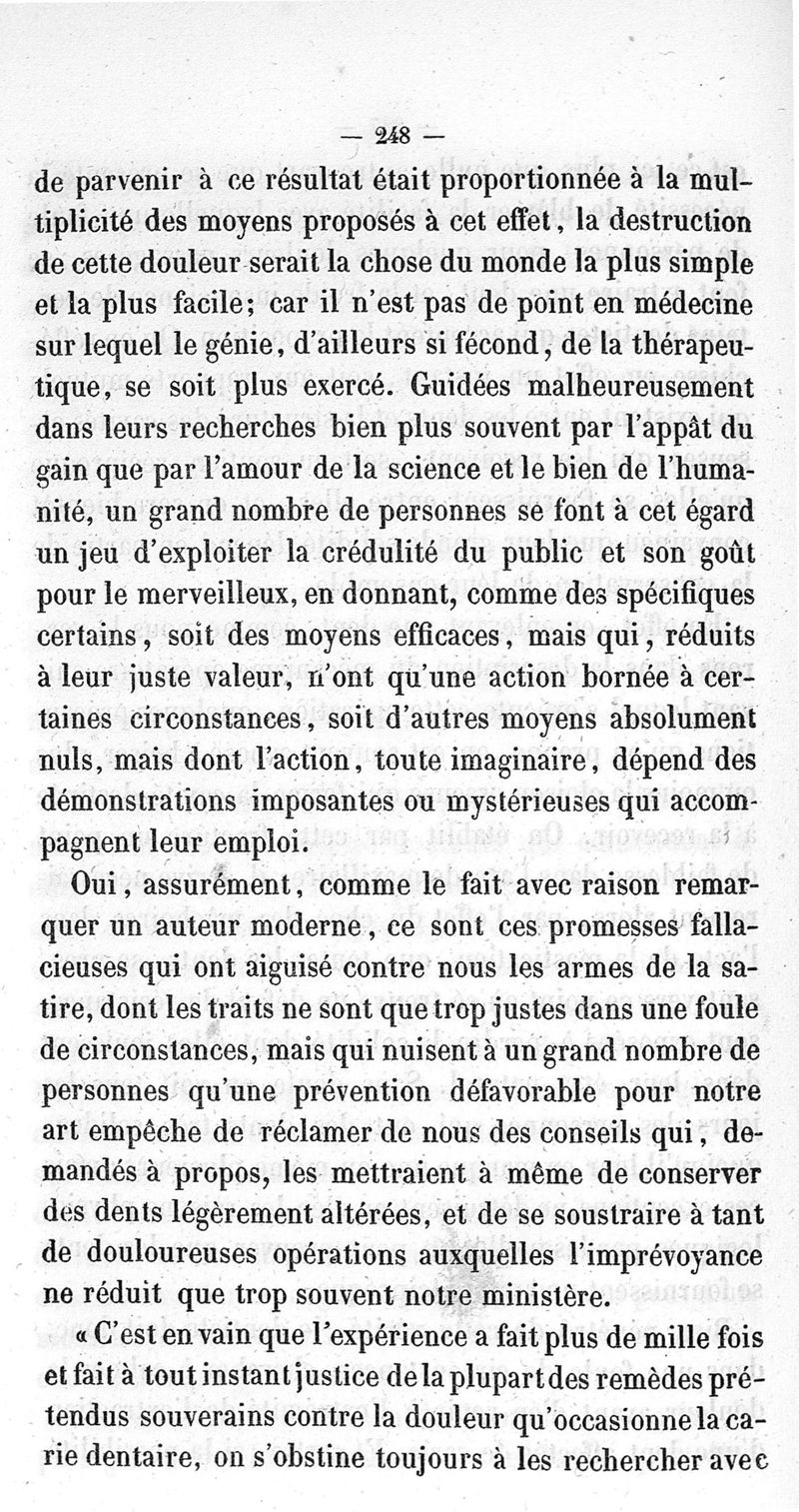 — 248 —

de parvenir à ce résultat était proportionnée à la multiplicité des moyens proposés à cet effet, la destruction de cette douleur serait la chose du monde la plus simple et la plus facile; car il n'est pas de point en médecine sur lequel le génie, d'ailleurs si fécond, de la thérapeutique, se soit plus exercé. Guidées malheureusement dans leurs recherches bien plus souvent par l'appât du gain que par l'amour de la science et le bien de l'humanité, un grand nombre de personnes se font à cet égard un jeu d'exploiter la crédulité du public et son goût pour le merveilleux, en donnant, comme des spécifiques certains, soit des moyens efficaces, mais qui, réduits à leur juste valeur, n'ont qu'une action bornée à certaines circonstances, soit d'autres moyens absolument nuls, mais dont l'action, toute imaginaire, dépend des démonstrations imposantes ou mystérieuses qui accompagnent leur emploi.

Oui, assurément, comme le fait avec raison remarquer un auteur moderne, ce sont ces promesses fallacieuses qui ont aiguisé contre nous les armes de la satire, dont les traits ne sont que trop justes dans une foule de circonstances, mais qui nuisent à un grand nombre de personnes qu'une prévention défavorable pour notre art empêche de réclamer de nous des conseils qui, demandés à propos, les mettraient à même de conserver des dents légèrement altérées, et de se soustraire à tant de douloureuses opérations auxquelles l'imprévoyance ne réduit que trop souvent notre ministère.

« C'est en vain que l'expérience a fait plus de mille fois et fait à tout instant justice de la plupart des remèdes prétendus souverains contre la douleur qu'occasionne la carie dentaire, on s'obstine toujours à les rechercher avec